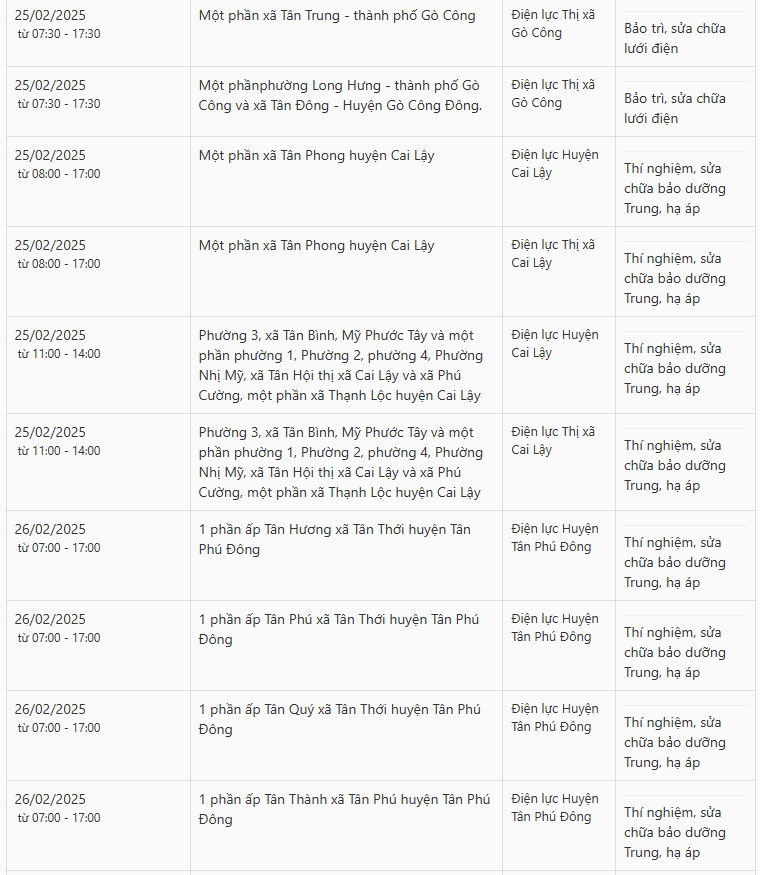 | | | | |
|---|---|---|---|
| 25/02/2025 từ 07:30 - 17:30 | Một phần xã Tân Trung - thành phố Gò Công | Điện lực Thị xã Gò Công | Bảo trì, sửa chữa lưới điện |
| 25/02/2025 từ 07:30 - 17:30 | Một phầnphường Long Hưng - thành phố Gò Công và xã Tân Đông - Huyện Gò Công Đông. | Điện lực Thị xã Gò Công | Bảo trì, sửa chữa lưới điện |
| 25/02/2025 từ 08:00 - 17:00 | Một phần xã Tân Phong huyện Cai Lậy | Điện lực Huyện Cai Lậy | Thí nghiệm, sửa chữa bảo dưỡng Trung, hạ áp |
| 25/02/2025 từ 08:00 - 17:00 | Một phần xã Tân Phong huyện Cai Lậy | Điện lực Thị xã Cai Lậy | Thí nghiệm, sửa chữa bảo dưỡng Trung, hạ áp |
| 25/02/2025 từ 11:00 - 14:00 | Phường 3, xã Tân Bình, Mỹ Phước Tây và một phần phường 1, Phường 2, phường 4, Phường Nhị Mỹ, xã Tân Hội thị xã Cai Lậy và xã Phú Cường, một phần xã Thạnh Lộc huyện Cai Lậy | Điện lực Huyện Cai Lậy | Thí nghiệm, sửa chữa bảo dưỡng Trung, hạ áp |
| 25/02/2025 từ 11:00 - 14:00 | Phường 3, xã Tân Bình, Mỹ Phước Tây và một phần phường 1, Phường 2, phường 4, Phường Nhị Mỹ, xã Tân Hội thị xã Cai Lậy và xã Phú Cường, một phần xã Thạnh Lộc huyện Cai Lậy | Điện lực Thị xã Cai Lậy | Thí nghiệm, sửa chữa bảo dưỡng Trung, hạ áp |
| 26/02/2025 từ 07:00 - 17:00 | 1 phần ấp Tân Hương xã Tân Thới huyện Tân Phú Đông | Điện lực Huyện Tân Phú Đông | Thí nghiệm, sửa chữa bảo dưỡng Trung, hạ áp |
| 26/02/2025 từ 07:00 - 17:00 | 1 phần ấp Tân Phú xã Tân Thới huyện Tân Phú Đông | Điện lực Huyện Tân Phú Đông | Thí nghiệm, sửa chữa bảo dưỡng Trung, hạ áp |
| 26/02/2025 từ 07:00 - 17:00 | 1 phần ấp Tân Quý xã Tân Thới huyện Tân Phú Đông | Điện lực Huyện Tân Phú Đông | Thí nghiệm, sửa chữa bảo dưỡng Trung, hạ áp |
| 26/02/2025 từ 07:00 - 17:00 | 1 phần ấp Tân Thành xã Tân Phú huyện Tân Phú Đông | Điện lực Huyện Tân Phú Đông | Thí nghiệm, sửa chữa bảo dưỡng Trung, hạ áp |